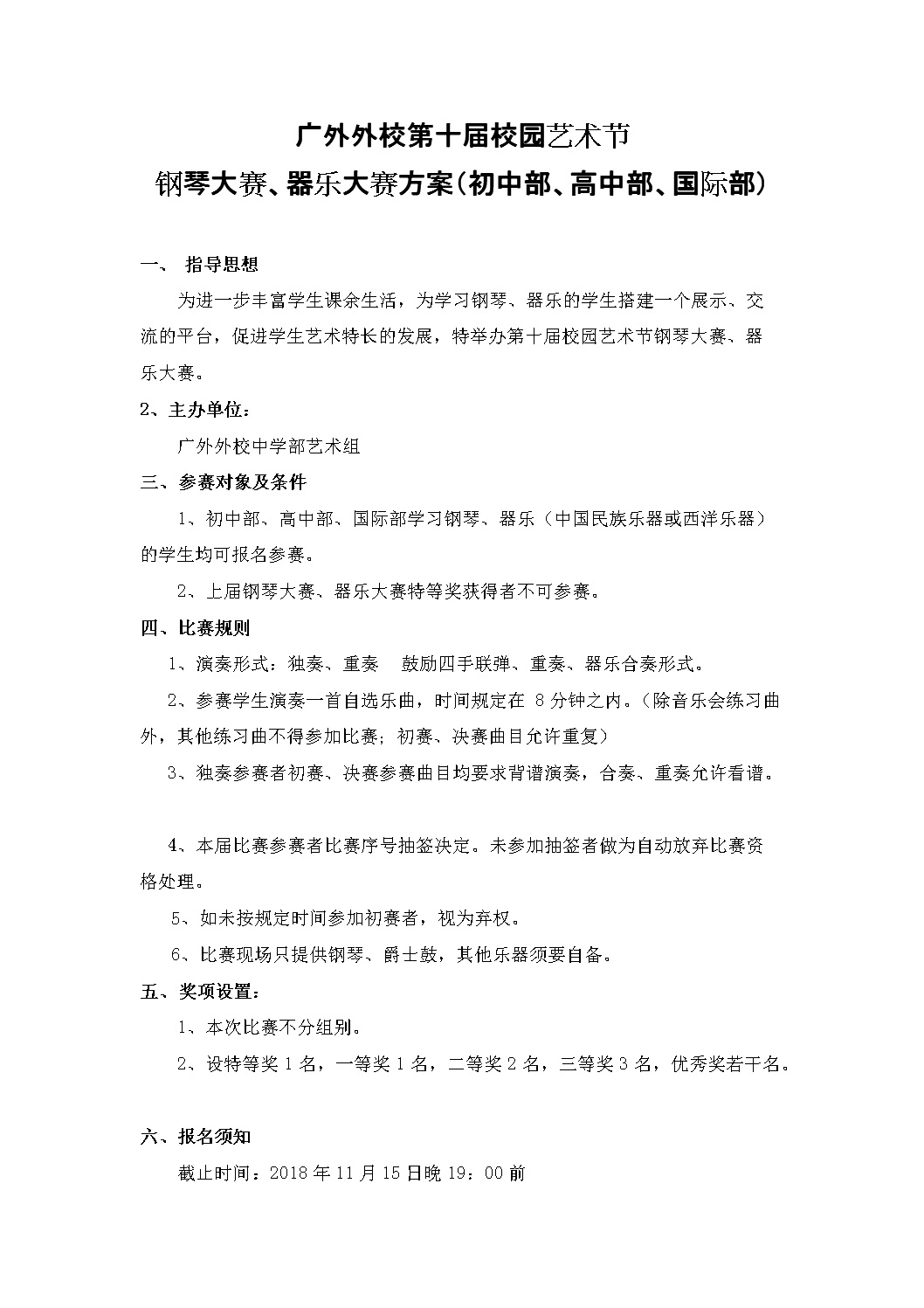 广外外校第十届校园艺术节
钢琴大赛、器乐大赛方案(初中部、高中部、国际部)

一、 指导思想

为进一步丰富学生课余生活，为学习钢琴、器乐的学生搭建一个展示、交流的平台，促进学生艺术特长的发展，特举办第十届校园艺术节钢琴大赛、器乐大赛。

2、主办单位：

广外外校中学部艺术组

三、参赛对象及条件

1、初中部、高中部、国际部学习钢琴、器乐（中国民族乐器或西洋乐器）的学生均可报名参赛。

2、上届钢琴大赛、器乐大赛特等奖获得者不可参赛。

四、比赛规则

1、演奏形式：独奏、重奏 鼓励四手联弹、重奏、器乐合奏形式。

2、参赛学生演奏一首自选乐曲，时间规定在 8 分钟之内。（除音乐会练习曲外，其他练习曲不得参加比赛；初赛、决赛曲目允许重复）

3、独奏参赛者初赛、决赛参赛曲目均要求背谱演奏，合奏、重奏允许看谱。

4、本届比赛参赛者比赛序号抽签决定。未参加抽签者做为自动放弃比赛资格处理。

5、如未按规定时间参加初赛者，视为弃权。

6、比赛现场只提供钢琴、爵士鼓，其他乐器须要自备。

五、奖项设置：

1、本次比赛不分组别。

2、设特等奖 1 名，一等奖 1 名，二等奖 2 名，三等奖 3 名，优秀奖若干名。

六、报名须知

截止时间：2018 年 11 月 15 日晚 19：00 前